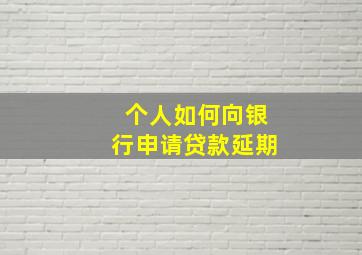 个人如何向银行申请贷款延期